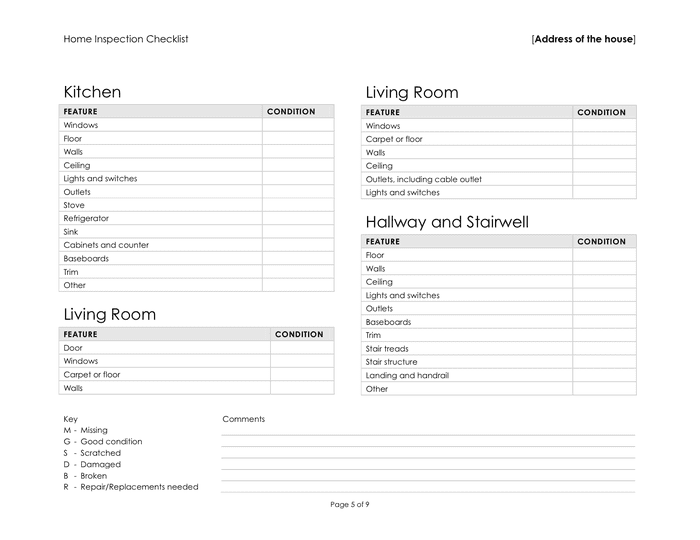 Home Inspection Checklist

[Address of the house]

Kitchen

| FEATURE | CONDITION |
|---|---|
| Windows | |
| Floor | |
| Walls | |
| Ceiling | |
| Lights and switches | |
| Outlets | |
| Stove | |
| Refrigerator | |
| Sink | |
| Cabinets and counter | |
| Baseboards | |
| Trim | |
| Other | |

Living Room

| FEATURE | CONDITION |
|---|---|
| Door | |
| Windows | |
| Carpet or floor | |
| Walls | |

Living Room

| FEATURE | CONDITION |
|---|---|
| Windows | |
| Carpet or floor | |
| Walls | |
| Ceiling | |
| Outlets, including cable outlet | |
| Lights and switches | |

Hallway and Stairwell

| FEATURE | CONDITION |
|---|---|
| Floor | |
| Walls | |
| Ceiling | |
| Lights and switches | |
| Outlets | |
| Baseboards | |
| Trim | |
| Stair treads | |
| Stair structure | |
| Landing and handrail | |
| Other | |

Key
M - Missing
G - Good condition
S - Scratched
D - Damaged
B - Broken
R - Repair/Replacements needed

Comments

Page 5 of 9